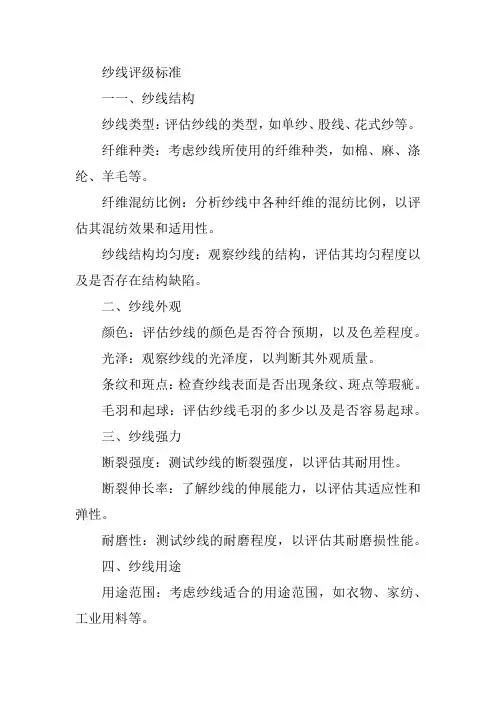 纱线评级标准

一一、纱线结构

纱线类型：评估纱线的类型，如单纱、股线、花式纱等。

纤维种类：考虑纱线所使用的纤维种类，如棉、麻、涤纶、羊毛等。

纤维混纺比例：分析纱线中各种纤维的混纺比例，以评估其混纺效果和适用性。

纱线结构均匀度：观察纱线的结构，评估其均匀程度以及是否存在结构缺陷。

二、纱线外观

颜色：评估纱线的颜色是否符合预期，以及色差程度。

光泽：观察纱线的光泽度，以判断其外观质量。

条纹和斑点：检查纱线表面是否出现条纹、斑点等瑕疵。

毛羽和起球：评估纱线毛羽的多少以及是否容易起球。

三、纱线强力

断裂强度：测试纱线的断裂强度，以评估其耐用性。

断裂伸长率：了解纱线的伸展能力，以评估其适应性和弹性。

耐磨性：测试纱线的耐磨程度，以评估其耐磨损性能。

四、纱线用途

用途范围：考虑纱线适合的用途范围，如衣物、家纺、工业用料等。